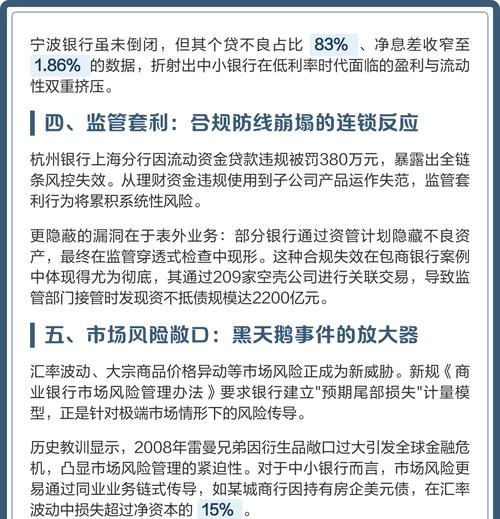 宁波银行虽未倒闭，但其个贷不良占比 83% 、净息差收窄至 1.86% 的数据，折射出中小银行在低利率时代面临的盈利与流动性双重挤压。

四、监管套利：合规防线崩塌的连锁反应

杭州银行上海分行因流动资金贷款违规被罚380万元，暴露出全链条风控失效。从理财资金违规使用到子公司产品运作失范，监管套利行为将累积系统性风险。

更隐蔽的漏洞在于表外业务：部分银行通过资管计划隐藏不良资产，最终在监管穿透式检查中现形。这种合规失效在包商银行案例中体现得尤为彻底，其通过209家空壳公司进行关联交易，导致监管部门接管时发现资不抵债规模达2200亿元。

五、市场风险敞口：黑天鹅事件的放大器

汇率波动、大宗商品价格异动等市场风险正成为新威胁。新规《商业银行市场风险管理办法》要求银行建立"预期尾部损失"计量模型，正是针对极端市场情形下的风险传导。

历史教训显示，2008年雷曼兄弟因衍生品敞口过大引发全球金融危机，凸显市场风险管理的紧迫性。对于中小银行而言，市场风险更易通过同业业务链式传导，如某城商行因持有房企美元债，在汇率波动中损失超过净资本的 15% 。